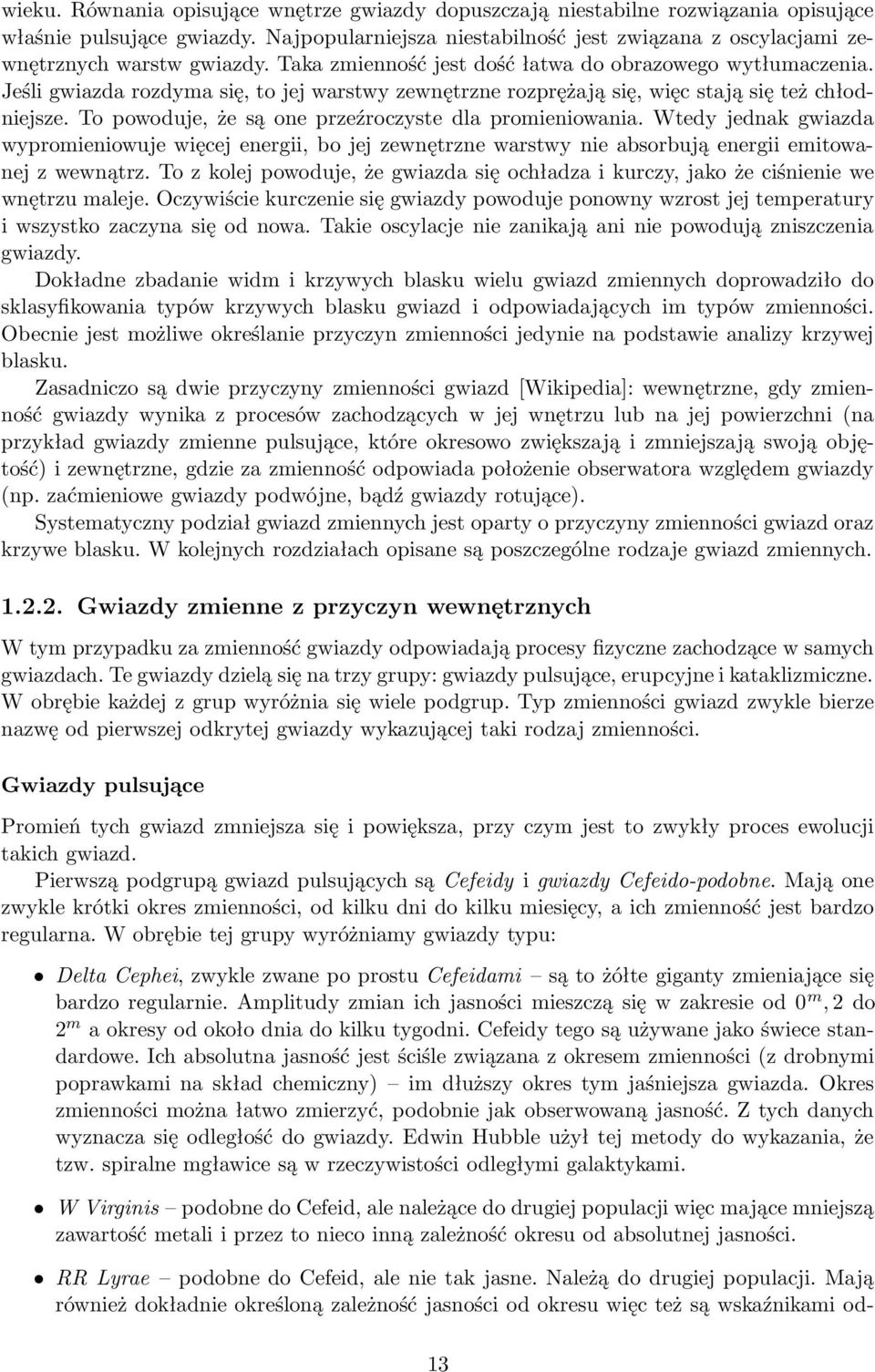 wieku. Równania opisujące wnętrze gwiazdy dopuszczają niestabilne rozwiązania opisujące właśnie pulsujące gwiazdy. Najpopularniejsza niestabilność jest związana z oscylacjami zewnętrznych warstw gwiazdy. Taka zmienność jest dość łatwa do obrazowego wytłumaczenia. Jeśli gwiazda rozdyma się, to jej warstwy zewnętrzne rozprężają się, więc stają się też chłodniejsze. To powoduje, że są one przeźroczyste dla promieniowania. Wtedy jednak gwiazda wypromieniowuje więcej energii, bo jej zewnętrzne warstwy nie absorbują energii emitowanej z wewnątrz. To z kolej powoduje, że gwiazda się ochładza i kurczy, jako że ciśnienie we wnętrzu maleje. Oczywiście kurczenie się gwiazdy powoduje ponowny wzrost jej temperatury i wszystko zaczyna się od nowa. Takie oscylacje nie zanikają ani nie powodują zniszczenia gwiazdy.

Dokładne zbadanie widm i krzywych blasku wielu gwiazd zmiennych doprowadziło do sklasyfikowania typów krzywych blasku gwiazd i odpowiadających im typów zmienności. Obecnie jest możliwe określanie przyczyn zmienności jedynie na podstawie analizy krzywej blasku.

Zasadniczo są dwie przyczyny zmienności gwiazd [Wikipedia]: wewnętrzne, gdy zmienność gwiazdy wynika z procesów zachodzących w jej wnętrzu lub na jej powierzchni (na przykład gwiazdy zmienne pulsujące, które okresowo zwiększają i zmniejszają swoją objętość) i zewnętrzne, gdzie za zmienność odpowiada położenie obserwatora względem gwiazdy (np. zaćmieniowe gwiazdy podwójne, bądź gwiazdy rotujące).

Systematyczny podział gwiazd zmiennych jest oparty o przyczyny zmienności gwiazd oraz krzywe blasku. W kolejnych rozdziałach opisane są poszczególne rodzaje gwiazd zmiennych.

1.2.2. Gwiazdy zmienne z przyczyn wewnętrznych

W tym przypadku za zmienność gwiazdy odpowiadają procesy fizyczne zachodzące w samych gwiazdach. Te gwiazdy dzielą się na trzy grupy: gwiazdy pulsujące, erupcyjne i kataklizmiczne. W obrębie każdej z grup wyróżnia się wiele podgrup. Typ zmienności gwiazd zwykle bierze nazwę od pierwszej odkrytej gwiazdy wykazującej taki rodzaj zmienności.

Gwiazdy pulsujące

Promień tych gwiazd zmniejsza się i powiększa, przy czym jest to zwykły proces ewolucji takich gwiazd.

Pierwszą podgrupą gwiazd pulsujących są Cefeidy i gwiazdy Cefeido-podobne. Mają one zwykle krótki okres zmienności, od kilku dni do kilku miesięcy, a ich zmienność jest bardzo regularna. W obrębie tej grupy wyróżniamy gwiazdy typu:

• Delta Cephei, zwykle zwane po prostu Cefeidami – są to żółte giganty zmieniające się bardzo regularnie. Amplitudy zmian ich jasności mieszczą się w zakresie od $0^m,2$ do $2^m$ a okresy od około dnia do kilku tygodni. Cefeidy tego są używane jako świece standardowe. Ich absolutna jasność jest ściśle związana z okresem zmienności (z drobnymi poprawkami na skład chemiczny) – im dłuższy okres tym jaśniejsza gwiazda. Okres zmienności można łatwo zmierzyć, podobnie jak obserwowaną jasność. Z tych danych wyznacza się odległość do gwiazdy. Edwin Hubble użył tej metody do wykazania, że tzw. spiralne mgławice są w rzeczywistości odległymi galaktykami.

• W Virginis – podobne do Cefeid, ale należące do drugiej populacji więc mające mniejszą zawartość metali i przez to nieco inną zależność okresu od absolutnej jasności.

• RR Lyrae – podobne do Cefeid, ale nie tak jasne. Należą do drugiej populacji. Mają również dokładnie określoną zależność jasności od okresu więc też są wskaźnikami od-

13